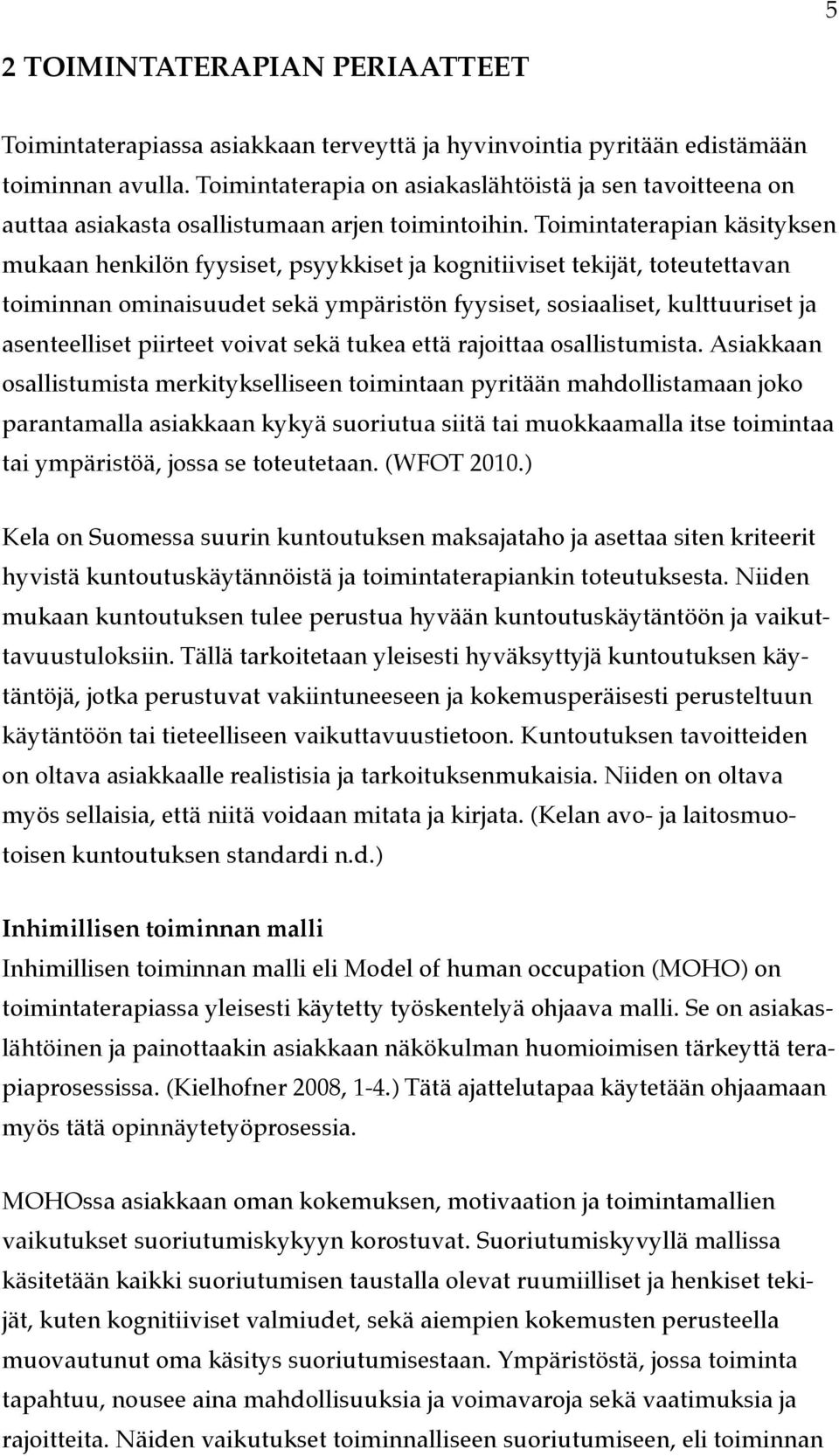 5

2 TOIMINTATERAPIAN PERIAATTEET

Toimintaterapiassa asiakkaan terveyttä ja hyvinvointia pyritään edistämään toiminnan avulla. Toimintaterapia on asiakaslähtöistä ja sen tavoitteena on auttaa asiakasta osallistumaan arjen toimintoihin. Toimintaterapian käsityksen mukaan henkilön fyysiset, psyykkiset ja kognitiiviset tekijät, toteutettavan toiminnan ominaisuudet sekä ympäristön fyysiset, sosiaaliset, kulttuuriset ja asenteelliset piirteet voivat sekä tukea että rajoittaa osallistumista. Asiakkaan osallistumista merkitykselliseen toimintaan pyritään mahdollistamaan joko parantamalla asiakkaan kykyä suoriutua siitä tai muokkaamalla itse toimintaa tai ympäristöä, jossa se toteutetaan. (WFOT 2010.)

Kela on Suomessa suurin kuntoutuksen maksajataho ja asettaa siten kriteerit hyvistä kuntoutuskäytännöistä ja toimintaterapiankin toteutuksesta. Niiden mukaan kuntoutuksen tulee perustua hyvään kuntoutuskäytäntöön ja vaikuttavuustuloksiin. Tällä tarkoitetaan yleisesti hyväksyttyjä kuntoutuksen käytäntöjä, jotka perustuvat vakiintuneeseen ja kokemusperäisesti perusteltuun käytäntöön tai tieteelliseen vaikuttavuustietoon. Kuntoutuksen tavoitteiden on oltava asiakkaalle realistisia ja tarkoituksenmukaisia. Niiden on oltava myös sellaisia, että niitä voidaan mitata ja kirjata. (Kelan avo- ja laitosmuotoisen kuntoutuksen standardi n.d.)

Inhimillisen toiminnan malli
Inhimillisen toiminnan malli eli Model of human occupation (MOHO) on toimintaterapiassa yleisesti käytetty työskentelyä ohjaava malli. Se on asiakaslähtöinen ja painottaakin asiakkaan näkökulman huomioimisen tärkeyttä terapiaprosessissa. (Kielhofner 2008, 1-4.) Tätä ajattelutapaa käytetään ohjaamaan myös tätä opinnäytetyöprosessia.

MOHOssa asiakkaan oman kokemuksen, motivaation ja toimintamallien vaikutukset suoriutumiskykyyn korostuvat. Suoriutumiskyvyllä mallissa käsitetään kaikki suoriutumisen taustalla olevat ruumiilliset ja henkiset tekijät, kuten kognitiiviset valmiudet, sekä aiempien kokemusten perusteella muovautunut oma käsitys suoriutumisestaan. Ympäristöstä, jossa toiminta tapahtuu, nousee aina mahdollisuuksia ja voimavaroja sekä vaatimuksia ja rajoitteita. Näiden vaikutukset toiminnalliseen suoriutumiseen, eli toiminnan